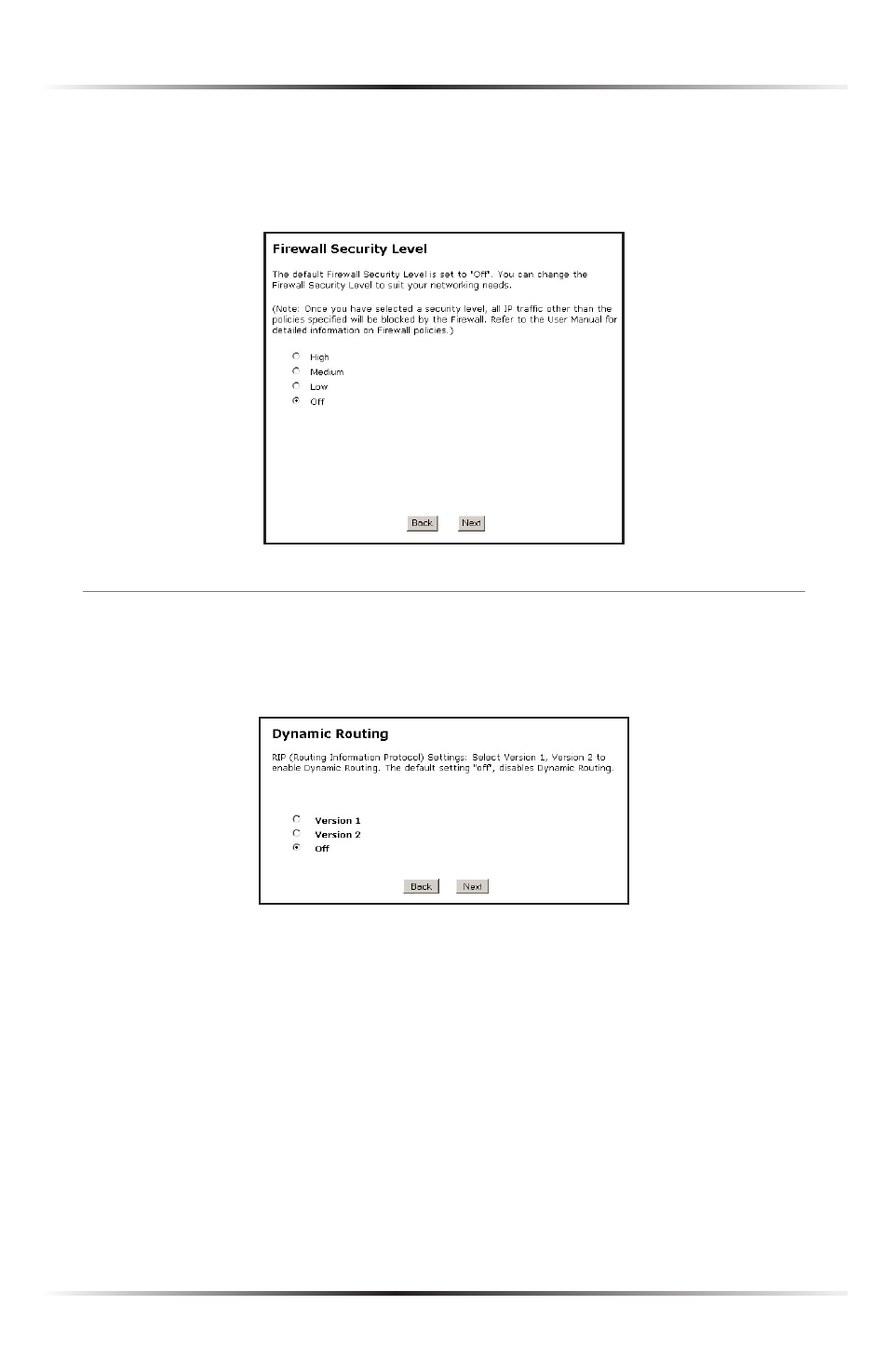 Firewall Security Level

The default Firewall Security Level is set to "Off". You can change the Firewall Security Level to suit your networking needs.

(Note: Once you have selected a security level, all IP traffic other than the policies specified will be blocked by the Firewall. Refer to the User Manual for detailed information on Firewall policies.)

High
Medium
Low
Off

Back Next

Dynamic Routing

RIP (Routing Information Protocol) Settings: Select Version 1, Version 2 to enable Dynamic Routing. The default setting "off", disables Dynamic Routing.

Version 1
Version 2
Off

Back Next